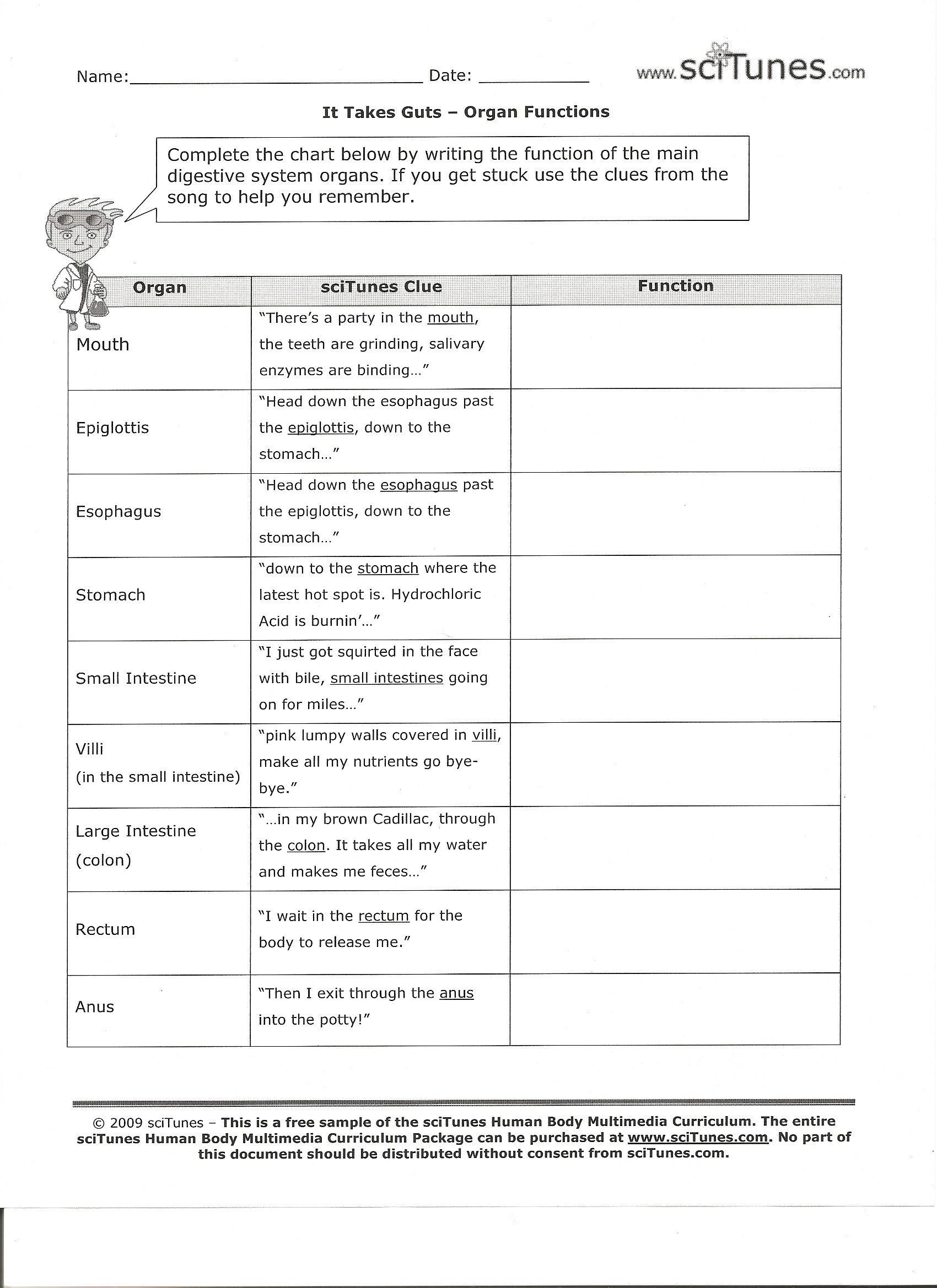 Name:____ Date: ____ www.sciTunes.com

It Takes Guts – Organ Functions

Complete the chart below by writing the function of the main digestive system organs. If you get stuck use the clues from the song to help you remember.

| Organ | sciTunes Clue | Function |
|---|---|---|
| Mouth | "There's a party in the mouth, the teeth are grinding, salivary enzymes are binding..." | |
| Epiglottis | "Head down the esophagus past the epiglottis, down to the stomach..." | |
| Esophagus | "Head down the esophagus past the epiglottis, down to the stomach..." | |
| Stomach | "down to the stomach where the latest hot spot is. Hydrochloric Acid is burnin'..." | |
| Small Intestine | "I just got squirted in the face with bile, small intestines going on for miles..." | |
| Villi (in the small intestine) | "pink lumpy walls covered in villi, make all my nutrients go bye-bye." | |
| Large Intestine (colon) | "...in my brown Cadillac, through the colon. It takes all my water and makes me feces..." | |
| Rectum | "I wait in the rectum for the body to release me." | |
| Anus | "Then I exit through the anus into the potty!" | |

© 2009 sciTunes – This is a free sample of the sciTunes Human Body Multimedia Curriculum. The entire sciTunes Human Body Multimedia Curriculum Package can be purchased at www.sciTunes.com. No part of this document should be distributed without consent from sciTunes.com.